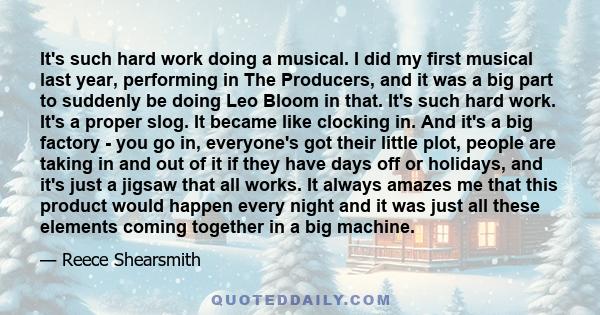 It's such hard work doing a musical. I did my first musical last year, performing in The Producers, and it was a big part to suddenly be doing Leo Bloom in that. It's such hard work. It's a proper slog. It became like clocking in. And it's a big factory - you go in, everyone's got their little plot, people are taking in and out of it if they have days off or holidays, and it's just a jigsaw that all works. It always amazes me that this product would happen every night and it was just all these elements coming together in a big machine.

— Reece Shearsmith

QUOTEDDAILY.COM